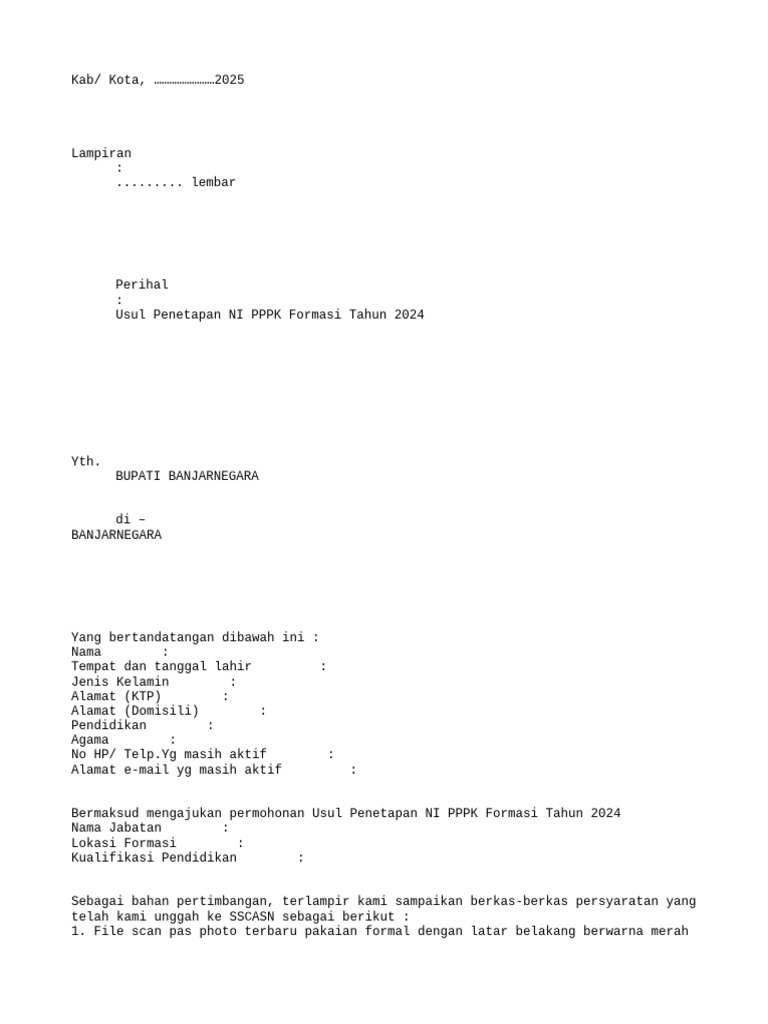 Kab/ Kota, ……………………2025

Lampiran
:
......... lembar

Perihal
:
Usul Penetapan NI PPPK Formasi Tahun 2024

Yth.
BUPATI BANJARNEGARA

di –
BANJARNEGARA

Yang bertandatangan dibawah ini :
Nama :
Tempat dan tanggal lahir :
Jenis Kelamin :
Alamat (KTP) :
Alamat (Domisili) :
Pendidikan :
Agama :
No HP/ Telp.Yg masih aktif :
Alamat e-mail yg masih aktif :

Bermaksud mengajukan permohonan Usul Penetapan NI PPPK Formasi Tahun 2024
Nama Jabatan :
Lokasi Formasi :
Kualifikasi Pendidikan :

Sebagai bahan pertimbangan, terlampir kami sampaikan berkas-berkas persyaratan yang telah kami unggah ke SSCASN sebagai berikut :
1. File scan pas photo terbaru pakaian formal dengan latar belakang berwarna merah